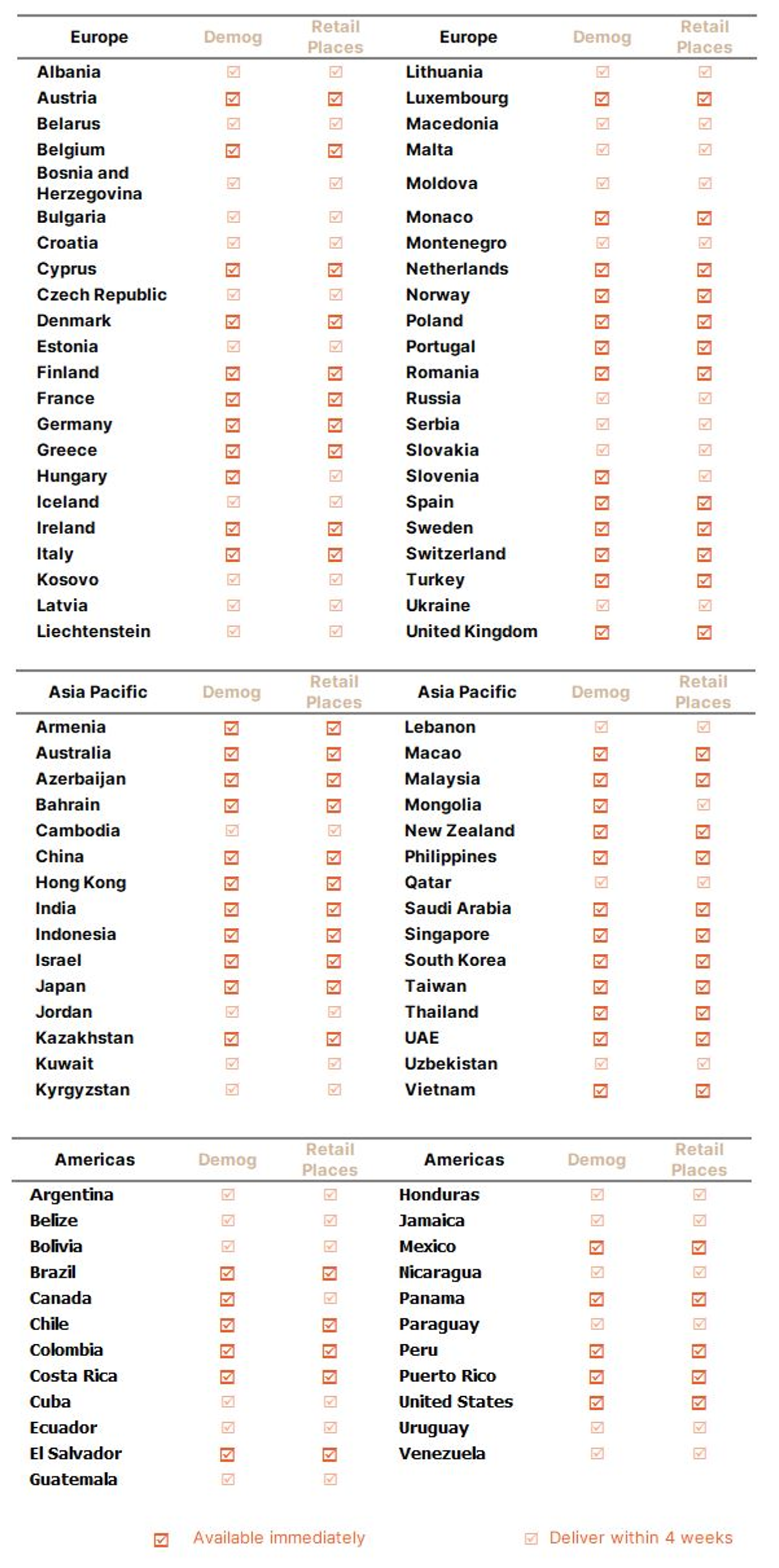 | Europe | Demog | Retail Places |
|---|---|---|
| Albania | ☑ | ☑ |
| Austria | ☑ | ☑ |
| Belarus | ☑ | ☑ |
| Belgium | ☑ | ☑ |
| Bosnia and Herzegovina | ☑ | ☑ |
| Bulgaria | ☑ | ☑ |
| Croatia | ☑ | ☑ |
| Cyprus | ☑ | ☑ |
| Czech Republic | ☑ | ☑ |
| Denmark | ☑ | ☑ |
| Estonia | ☑ | ☑ |
| Finland | ☑ | ☑ |
| France | ☑ | ☑ |
| Germany | ☑ | ☑ |
| Greece | ☑ | ☑ |
| Hungary | ☑ | ☑ |
| Iceland | ☑ | ☑ |
| Ireland | ☑ | ☑ |
| Italy | ☑ | ☑ |
| Kosovo | ☑ | ☑ |
| Latvia | ☑ | ☑ |
| Liechtenstein | ☑ | ☑ |

| Europe | Demog | Retail Places |
|---|---|---|
| Lithuania | ☑ | ☑ |
| Luxembourg | ☑ | ☑ |
| Macedonia | ☑ | ☑ |
| Malta | ☑ | ☑ |
| Moldova | ☑ | ☑ |
| Monaco | ☑ | ☑ |
| Montenegro | ☑ | ☑ |
| Netherlands | ☑ | ☑ |
| Norway | ☑ | ☑ |
| Poland | ☑ | ☑ |
| Portugal | ☑ | ☑ |
| Romania | ☑ | ☑ |
| Russia | ☑ | ☑ |
| Serbia | ☑ | ☑ |
| Slovakia | ☑ | ☑ |
| Slovenia | ☑ | ☑ |
| Spain | ☑ | ☑ |
| Sweden | ☑ | ☑ |
| Switzerland | ☑ | ☑ |
| Turkey | ☑ | ☑ |
| Ukraine | ☑ | ☑ |
| United Kingdom | ☑ | ☑ |

| Asia Pacific | Demog | Retail Places |
|---|---|---|
| Armenia | ☑ | ☑ |
| Australia | ☑ | ☑ |
| Azerbaijan | ☑ | ☑ |
| Bahrain | ☑ | ☑ |
| Cambodia | ☑ | ☑ |
| China | ☑ | ☑ |
| Hong Kong | ☑ | ☑ |
| India | ☑ | ☑ |
| Indonesia | ☑ | ☑ |
| Israel | ☑ | ☑ |
| Japan | ☑ | ☑ |
| Jordan | ☑ | ☑ |
| Kazakhstan | ☑ | ☑ |
| Kuwait | ☑ | ☑ |
| Kyrgyzstan | ☑ | ☑ |

| Asia Pacific | Demog | Retail Places |
|---|---|---|
| Lebanon | ☑ | ☑ |
| Macao | ☑ | ☑ |
| Malaysia | ☑ | ☑ |
| Mongolia | ☑ | ☑ |
| New Zealand | ☑ | ☑ |
| Philippines | ☑ | ☑ |
| Qatar | ☑ | ☑ |
| Saudi Arabia | ☑ | ☑ |
| Singapore | ☑ | ☑ |
| South Korea | ☑ | ☑ |
| Taiwan | ☑ | ☑ |
| Thailand | ☑ | ☑ |
| UAE | ☑ | ☑ |
| Uzbekistan | ☑ | ☑ |
| Vietnam | ☑ | ☑ |

| Americas | Demog | Retail Places |
|---|---|---|
| Argentina | ☑ | ☑ |
| Belize | ☑ | ☑ |
| Bolivia | ☑ | ☑ |
| Brazil | ☑ | ☑ |
| Canada | ☑ | ☑ |
| Chile | ☑ | ☑ |
| Colombia | ☑ | ☑ |
| Costa Rica | ☑ | ☑ |
| Cuba | ☑ | ☑ |
| Ecuador | ☑ | ☑ |
| El Salvador | ☑ | ☑ |
| Guatemala | ☑ | ☑ |

| Americas | Demog | Retail Places |
|---|---|---|
| Honduras | ☑ | ☑ |
| Jamaica | ☑ | ☑ |
| Mexico | ☑ | ☑ |
| Nicaragua | ☑ | ☑ |
| Panama | ☑ | ☑ |
| Paraguay | ☑ | ☑ |
| Peru | ☑ | ☑ |
| Puerto Rico | ☑ | ☑ |
| United States | ☑ | ☑ |
| Uruguay | ☑ | ☑ |
| Venezuela | ☑ | ☑ |

☑ Available immediately ☑ Deliver within 4 weeks